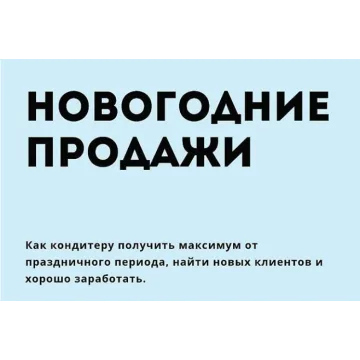 НОВОГОДНИЕ ПРОДАЖИ

Как кондитеру получить максимум от праздничного периода, найти новых клиентов и хорошо заработать.